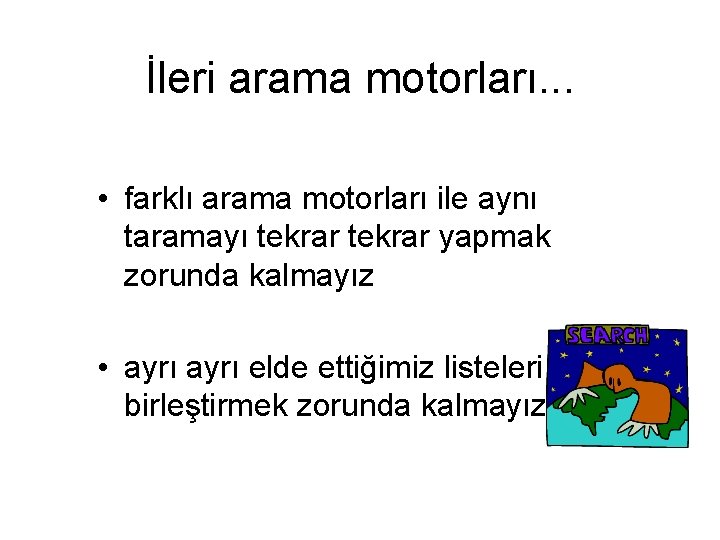 İleri arama motorları...

• farklı arama motorları ile aynı taramayı tekrar tekrar yapmak zorunda kalmayız

• ayrı ayrı elde ettiğimiz listeleri birleştirmek zorunda kalmayız

SEARCH